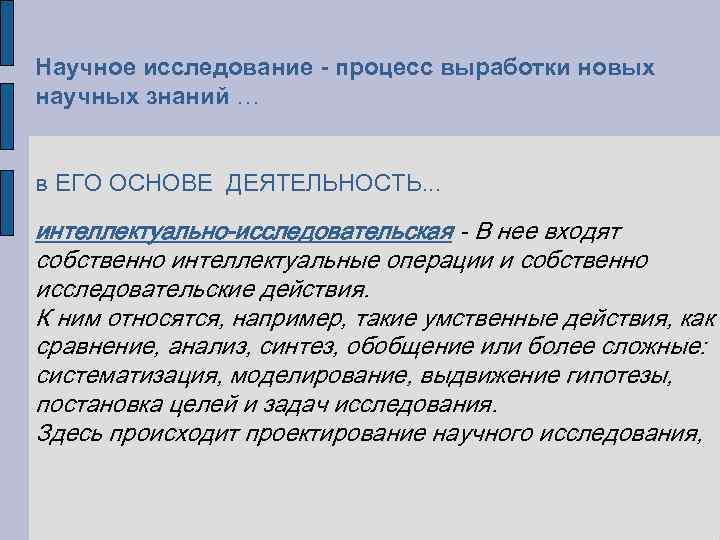 Научное исследование - процесс выработки новых научных знаний …

в ЕГО ОСНОВЕ ДЕЯТЕЛЬНОСТЬ...

интеллектуально-исследовательская - В нее входят собственно интеллектуальные операции и собственно исследовательские действия.
К ним относятся, например, такие умственные действия, как сравнение, анализ, синтез, обобщение или более сложные: систематизация, моделирование, выдвижение гипотезы, постановка целей и задач исследования.
Здесь происходит проектирование научного исследования,